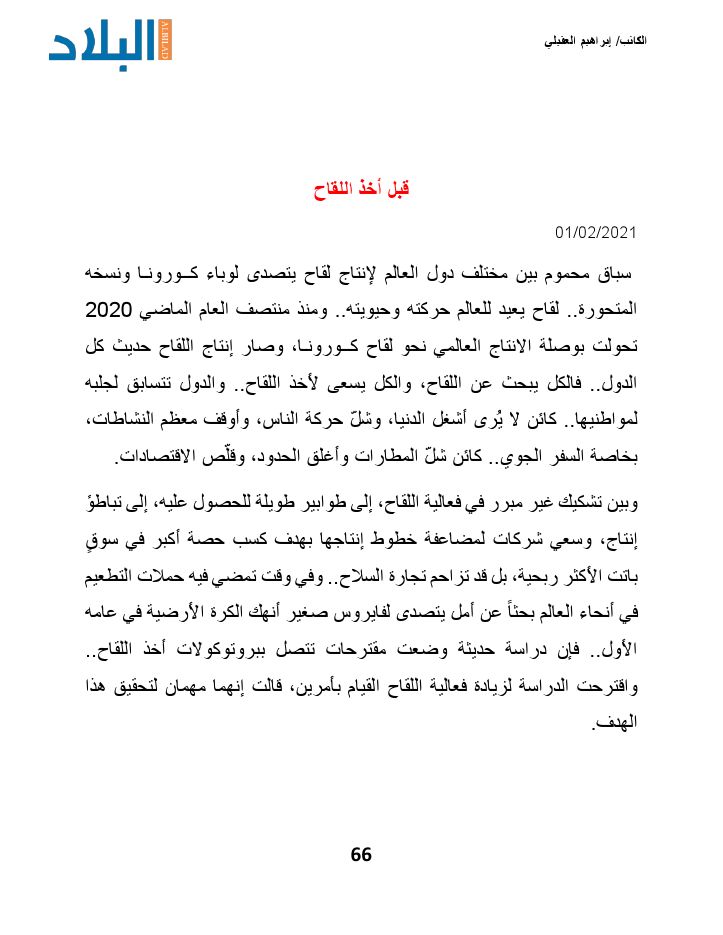 الكاتب/ إبراهيم العقيلي

البلاد
ALBILAD

قبل أخذ اللقاح

01/02/2021

سباق محموم بين مختلف دول العالم لإنتاج لقاح يتصدى لوباء كـورونـا ونسخه المتحورة.. لقاح يعيد للعالم حركته وحيويته.. ومنذ منتصف العام الماضي 2020 تحولت بوصلة الانتاج العالمي نحو لقاح كـورونـا، وصار إنتاج اللقاح حديث كل الدول.. فالكل يبحث عن اللقاح، والكل يسعى لأخذ اللقاح.. والدول تتسابق لجلبه لمواطنيها.. كائن لا يُرى أشغل الدنيا، وشلّ حركة الناس، وأوقف معظم النشاطات، بخاصة السفر الجوي.. كائن شلّ المطارات وأغلق الحدود، وقلّص الاقتصادات.

وبين تشكيك غير مبرر في فعالية اللقاح، إلى طوابير طويلة للحصول عليه، إلى تباطؤ إنتاج، وسعي شركات لمضاعفة خطوط إنتاجها بهدف كسب حصة أكبر في سوقٍ باتت الأكثر ربحية، بل قد تزاحم تجارة السلاح.. وفي وقت تمضي فيه حملات التطعيم في أنحاء العالم بحثاً عن أمل يتصدى لفايروس صغير أنهك الكرة الأرضية في عامه الأول.. فإن دراسة حديثة وضعت مقترحات تتصل ببروتوكولات أخذ اللقاح.. واقترحت الدراسة لزيادة فعالية اللقاح القيام بأمرين، قالت إنهما مهمان لتحقيق هذا الهدف.

66